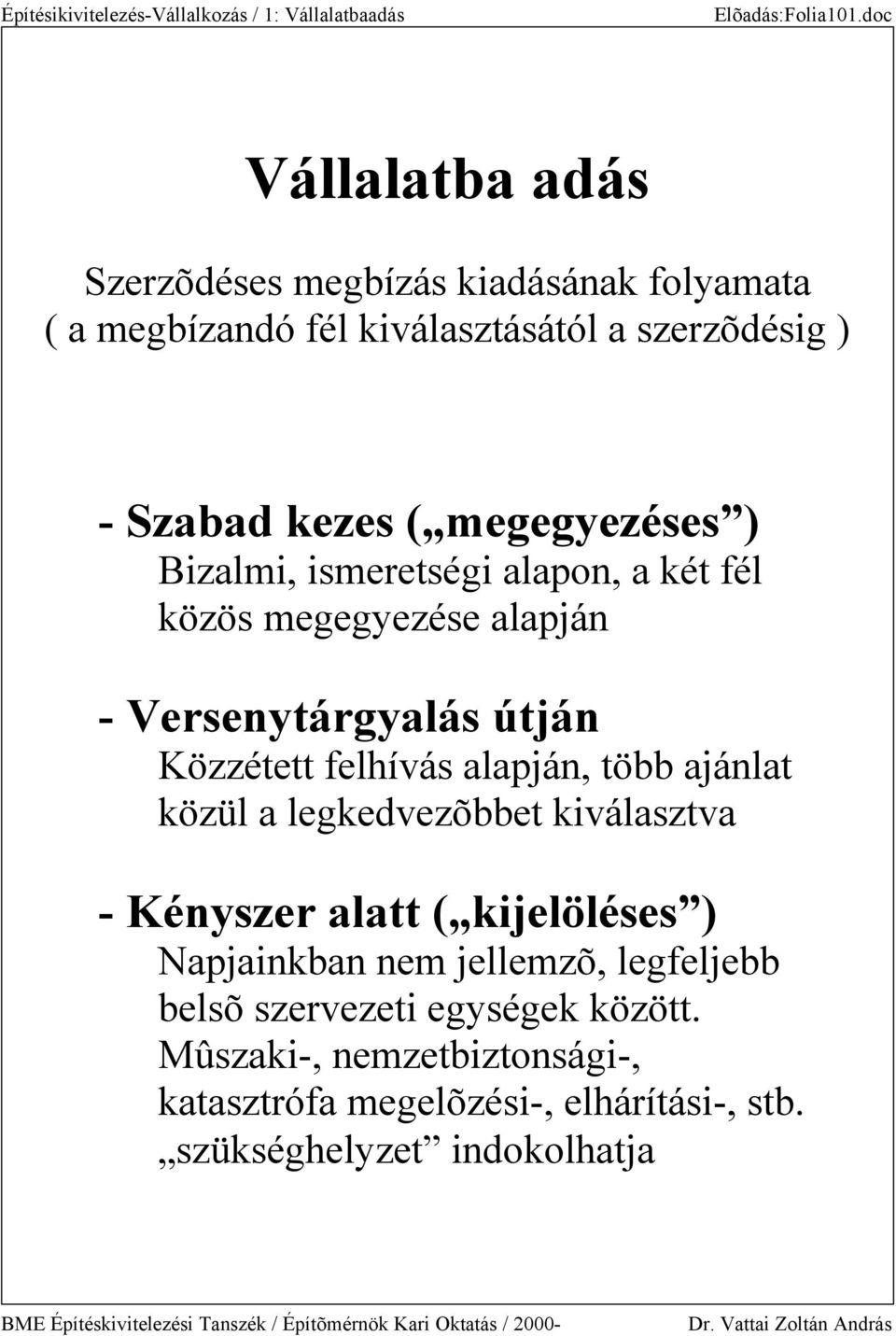 Építésikivitelezés-Vállalkozás / 1: Vállalatbaadás Elõadás:Folia101.doc

Vállalatba adás

Szerzõdéses megbízás kiadásának folyamata ( a megbízandó fél kiválasztásától a szerzõdésig )

- Szabad kezes („megegyezéses”)
Bizalmi, ismeretségi alapon, a két fél közös megegyezése alapján

- Versenytárgyalás útján
Közzétett felhívás alapján, több ajánlat közül a legkedvezõbbet kiválasztva

- Kényszer alatt („kijelöléses”)
Napjainkban nem jellemzõ, legfeljebb belsõ szervezeti egységek között. Mûszaki-, nemzetbiztonsági-, katasztrófa megelõzési-, elhárítási-, stb. „szükséghelyzet” indokolhatja

BME Építéskivitelezési Tanszék / Építõmérnök Kari Oktatás / 2000- Dr. Vattai Zoltán András